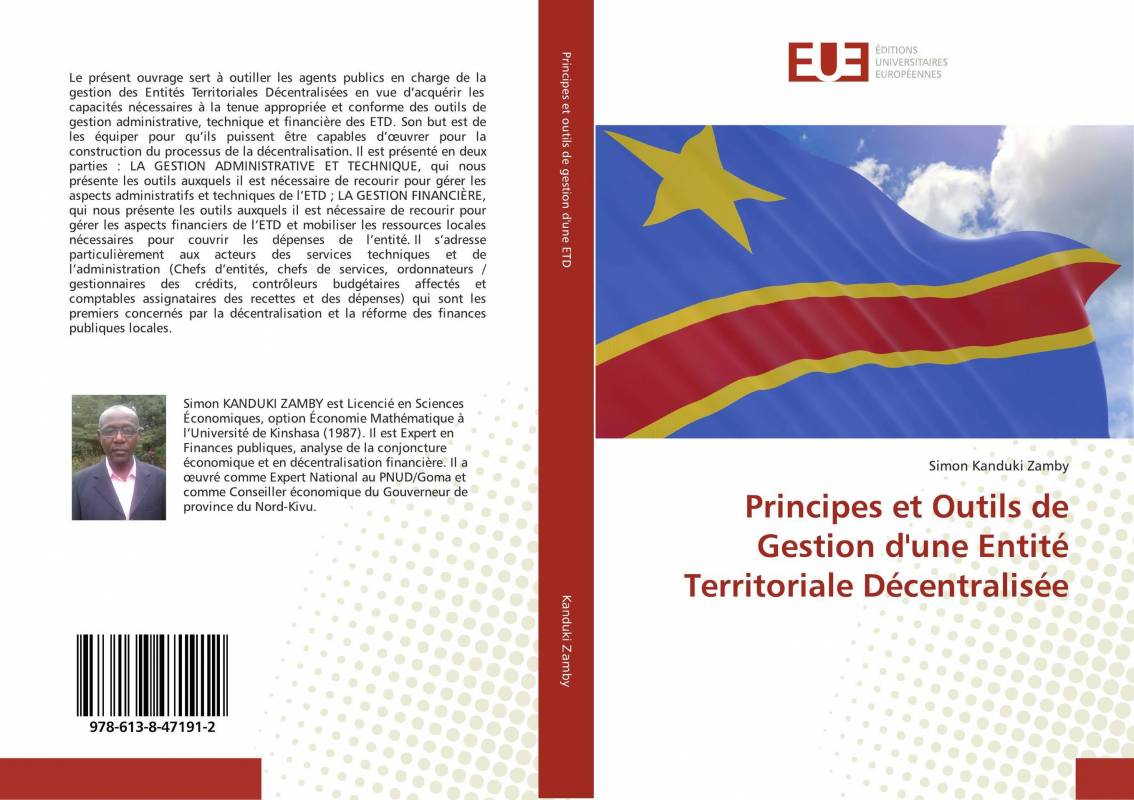 Le présent ouvrage sert à outiller les agents publics en charge de la gestion des Entités Territoriales Décentralisées en vue d'acquérir les capacités nécessaires à la tenue appropriée et conforme des outils de gestion administrative, technique et financière des ETD. Son but est de les équiper pour qu'ils puissent être capables d'œuvrer pour la construction du processus de la décentralisation. Il est présenté en deux parties : LA GESTION ADMINISTRATIVE ET TECHNIQUE, qui nous présente les outils auxquels il est nécessaire de recourir pour gérer les aspects administratifs et techniques de l'ETD ; LA GESTION FINANCIÈRE, qui nous présente les outils auxquels il est nécessaire de recourir pour gérer les aspects financiers de l'ETD et mobiliser les ressources locales nécessaires pour couvrir les dépenses de l'entité. Il s'adresse particulièrement aux acteurs des services techniques et de l'administration (Chefs d'entités, chefs de services, ordonnateurs / gestionnaires des crédits, contrôleurs budgétaires affectés et comptables assignataires des recettes et des dépenses) qui sont les premiers concernés par la décentralisation et la réforme des finances publiques locales.

Simon KANDUKI ZAMBY est Licencié en Sciences Économiques, option Économie Mathématique à l'Université de Kinshasa (1987). Il est Expert en Finances publiques, analyse de la conjoncture économique et en décentralisation financière. Il a œuvré comme Expert National au PNUD/Goma et comme Conseiller économique du Gouverneur de province du Nord-Kivu.

978-613-8-47191-2

Principes et outils de gestion d'une ETD

Kanduki Zamby

EUE ÉDITIONS UNIVERSITAIRES EUROPÉENNES

Simon Kanduki Zamby

Principes et Outils de Gestion d'une Entité Territoriale Décentralisée